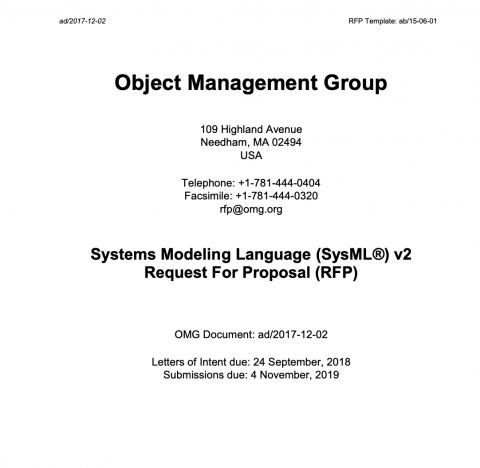 ad/2017-12-02

RFP Template: ab/15-06-01

Object Management Group

109 Highland Avenue
Needham, MA 02494
USA

Telephone: +1-781-444-0404
Facsimile: +1-781-444-0320
rfp@omg.org

Systems Modeling Language (SysML®) v2
Request For Proposal (RFP)

OMG Document: ad/2017-12-02

Letters of Intent due: 24 September, 2018
Submissions due: 4 November, 2019